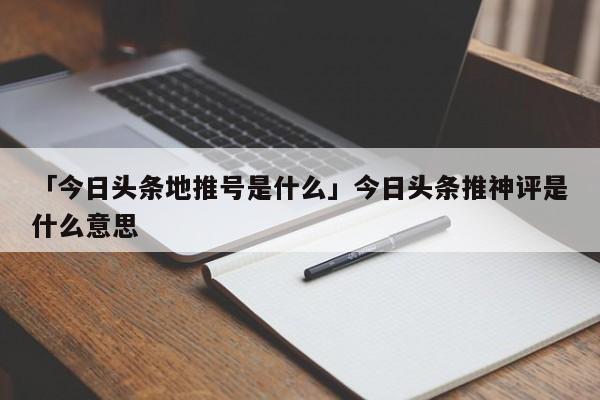 「今日头条地推号是什么」今日头条推神评是什么意思